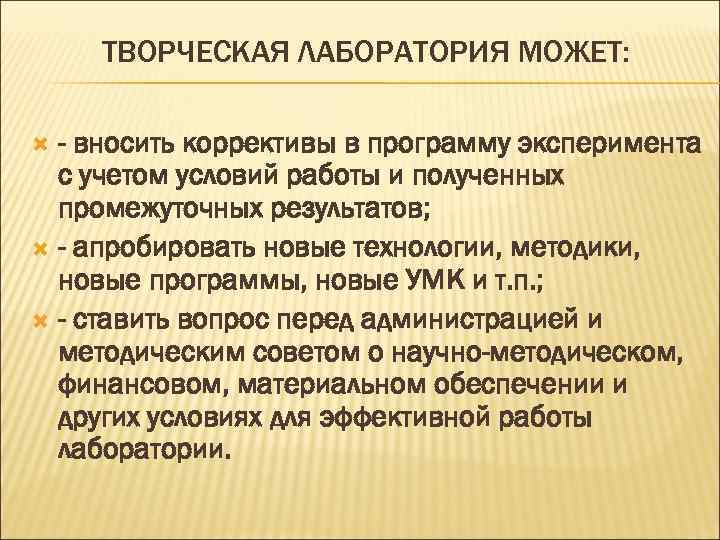 ТВОРЧЕСКАЯ ЛАБОРАТОРИЯ МОЖЕТ:

- вносить коррективы в программу эксперимента с учетом условий работы и полученных промежуточных результатов;

- апробировать новые технологии, методики, новые программы, новые УМК и т.п.;

- ставить вопрос перед администрацией и методическим советом о научно-методическом, финансовом, материальном обеспечении и других условиях для эффективной работы лаборатории.